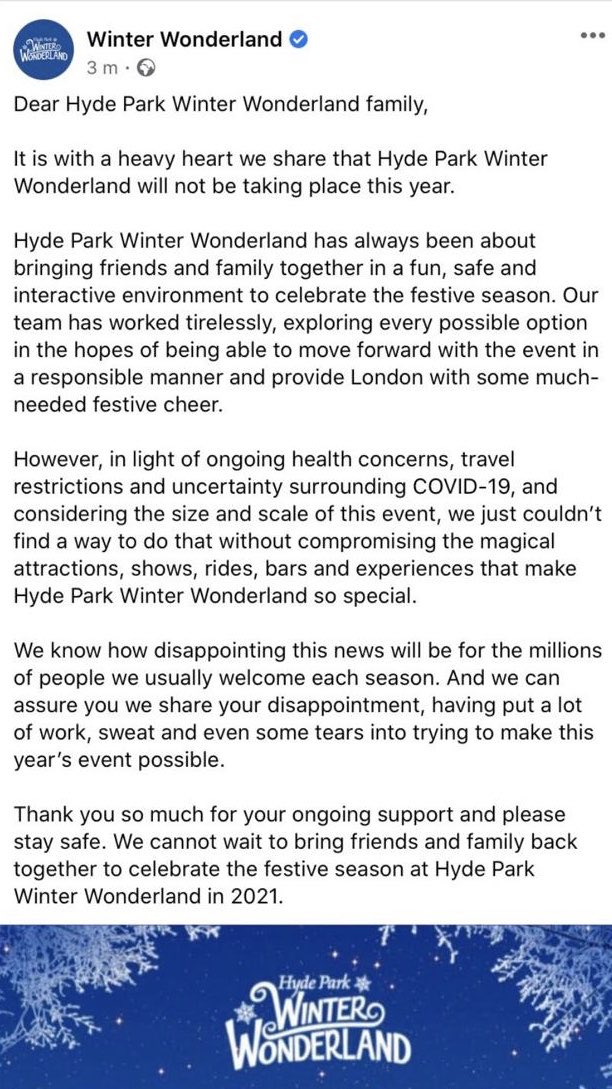 Hyde Park WINTER WONDERLAND

Winter Wonderland
3 m ·

...

Dear Hyde Park Winter Wonderland family,

It is with a heavy heart we share that Hyde Park Winter Wonderland will not be taking place this year.

Hyde Park Winter Wonderland has always been about bringing friends and family together in a fun, safe and interactive environment to celebrate the festive season. Our team has worked tirelessly, exploring every possible option in the hopes of being able to move forward with the event in a responsible manner and provide London with some much-needed festive cheer.

However, in light of ongoing health concerns, travel restrictions and uncertainty surrounding COVID-19, and considering the size and scale of this event, we just couldn't find a way to do that without compromising the magical attractions, shows, rides, bars and experiences that make Hyde Park Winter Wonderland so special.

We know how disappointing this news will be for the millions of people we usually welcome each season. And we can assure you we share your disappointment, having put a lot of work, sweat and even some tears into trying to make this year's event possible.

Thank you so much for your ongoing support and please stay safe. We cannot wait to bring friends and family back together to celebrate the festive season at Hyde Park Winter Wonderland in 2021.

Hyde Park WINTER WONDERLAND